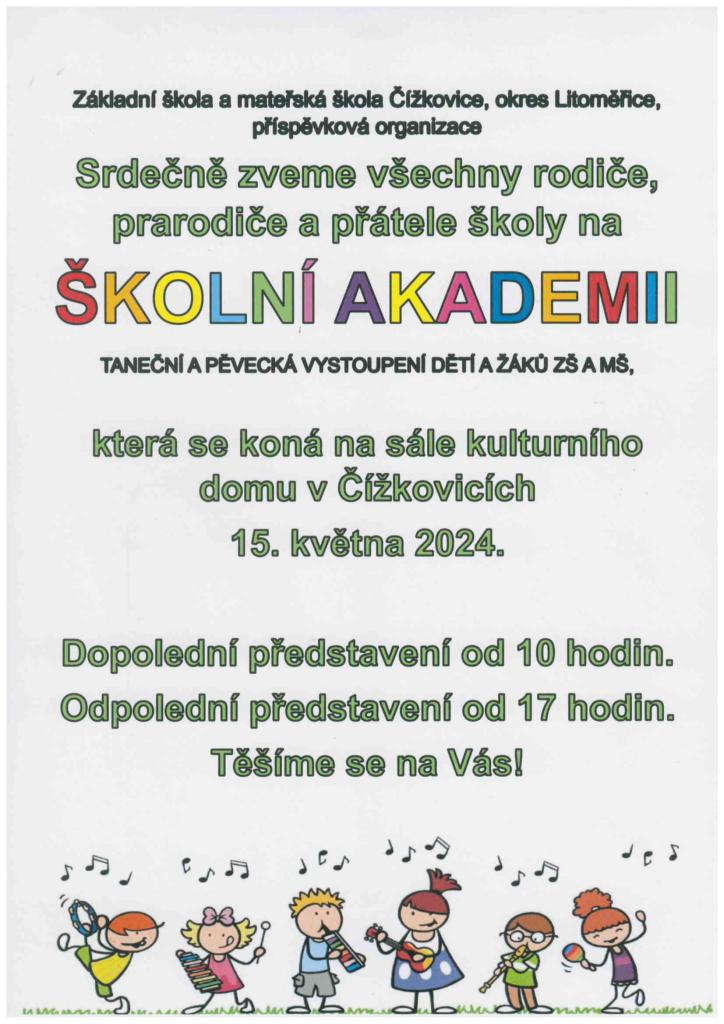 Základní škola a mateřská škola Čížkovice, okres Litoměřice, příspěvková organizace

Srdečně zveme všechny rodiče, prarodiče a přátele školy na

ŠKOLNÍ AKADEMII

TANEČNÍ A PĚVECKÁ VYSTOUPENÍ DĚTÍ A ŽÁKŮ ZŠ A MŠ,

která se koná na sále kulturního domu v Čížkovicích
15. května 2024.

Dopolední představení od 10 hodin.
Odpolední představení od 17 hodin.
Těšíme se na Vás!